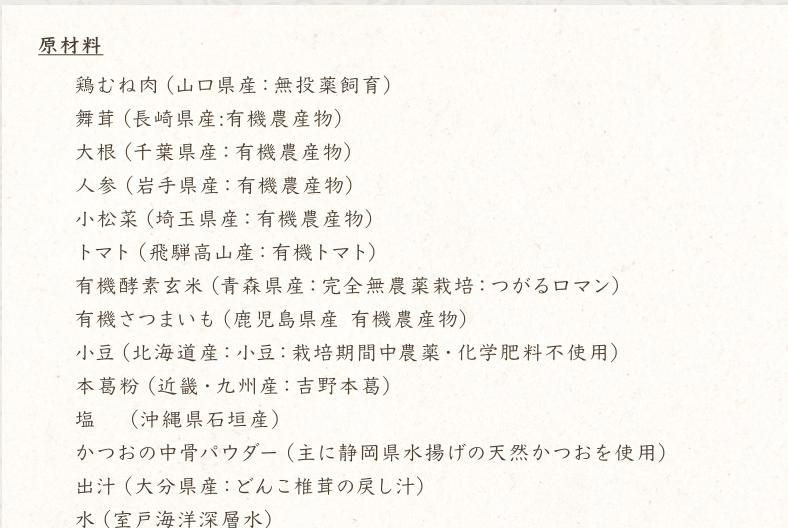 原材料

鶏むね肉（山口県産：無投薬飼育）
舞茸（長崎県産:有機農産物）
大根（千葉県産：有機農産物）
人参（岩手県産：有機農産物）
小松菜（埼玉県産：有機農産物）
トマト（飛騨高山産：有機トマト）
有機酵素玄米（青森県産：完全無農薬栽培：つがるロマン）
有機さつまいも（鹿児島県産 有機農産物）
小豆（北海道産：小豆：栽培期間中農薬・化学肥料不使用）
本葛粉（近畿・九州産：吉野本葛）
塩　（沖縄県石垣産）
かつおの中骨パウダー（主に静岡県水揚げの天然かつおを使用）
出汁（大分県産：どんこ椎茸の戻し汁）
水（室戸海洋深層水）